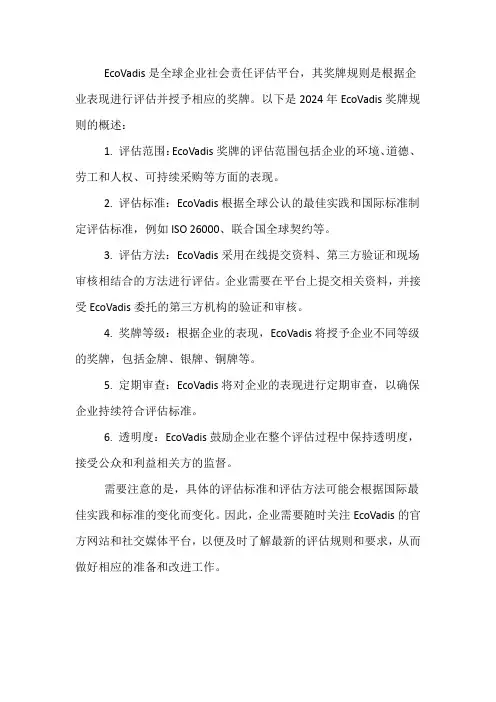 EcoVadis 是全球企业社会责任评估平台，其奖牌规则是根据企业表现进行评估并授予相应的奖牌。以下是 2024 年 EcoVadis 奖牌规则的概述：

1. 评估范围：EcoVadis 奖牌的评估范围包括企业的环境、道德、劳工和人权、可持续采购等方面的表现。

2. 评估标准：EcoVadis 根据全球公认的最佳实践和国际标准制定评估标准，例如 ISO 26000、联合国全球契约等。

3. 评估方法：EcoVadis 采用在线提交资料、第三方验证和现场审核相结合的方法进行评估。企业需要在平台上提交相关资料，并接受 EcoVadis 委托的第三方机构的验证和审核。

4. 奖牌等级：根据企业的表现，EcoVadis 将授予企业不同等级的奖牌，包括金牌、银牌、铜牌等。

5. 定期审查：EcoVadis 将对企业的表现进行定期审查，以确保企业持续符合评估标准。

6. 透明度：EcoVadis 鼓励企业在整个评估过程中保持透明度，接受公众和利益相关方的监督。

需要注意的是，具体的评估标准和评估方法可能会根据国际最佳实践和标准的变化而变化。因此，企业需要随时关注 EcoVadis 的官方网站和社交媒体平台，以便及时了解最新的评估规则和要求，从而做好相应的准备和改进工作。